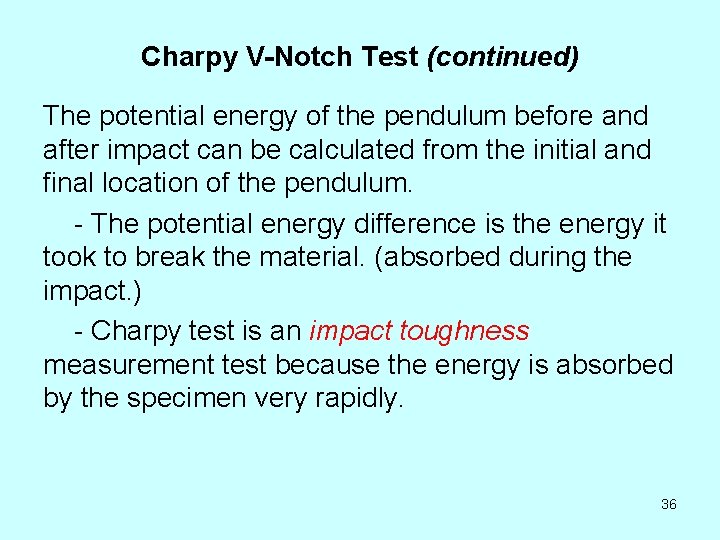 Charpy V-Notch Test (continued)

The potential energy of the pendulum before and after impact can be calculated from the initial and final location of the pendulum.

- The potential energy difference is the energy it took to break the material. (absorbed during the impact.)

- Charpy test is an impact toughness measurement test because the energy is absorbed by the specimen very rapidly.

36